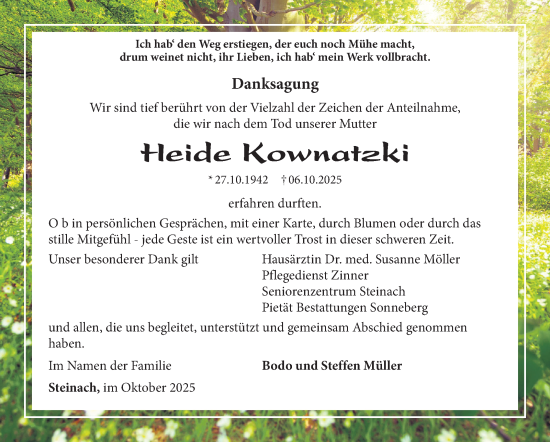 Ich hab‘ den Weg erstiegen, der euch noch Mühe macht,
drum weinet nicht, ihr Lieben, ich hab‘ mein Werk vollbracht.

Danksagung

Wir sind tief berührt von der Vielzahl der Zeichen der Anteilnahme, die wir nach dem Tod unserer Mutter

Heide Kownatzki

* 27.10.1942 † 06.10.2025

erfahren durften.

O b in persönlichen Gesprächen, mit einer Karte, durch Blumen oder durch das stille Mitgefühl - jede Geste ist ein wertvoller Trost in dieser schweren Zeit.

Unser besonderer Dank gilt

Hausärztin Dr. med. Susanne Möller
Pflegedienst Zinner
Seniorenzentrum Steinach
Pietät Bestattungen Sonneberg

und allen, die uns begleitet, unterstützt und gemeinsam Abschied genommen haben.

Im Namen der Familie

Bodo und Steffen Müller

Steinach, im Oktober 2025